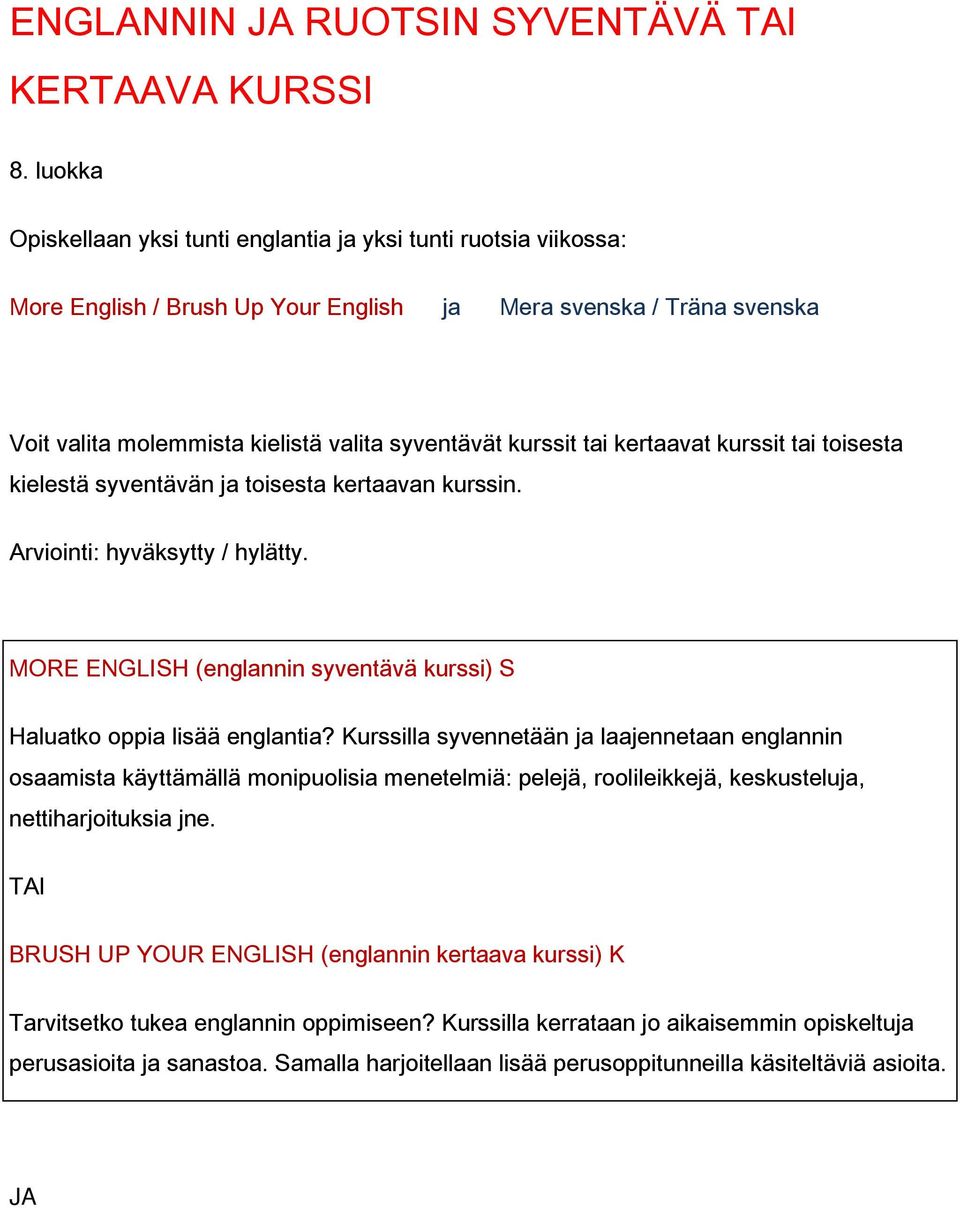 ENGLANNIN JA RUOTSIN SYVENTÄVÄ TAI KERTAAVA KURSSI

8. luokka

Opiskellaan yksi tunti englantia ja yksi tunti ruotsia viikossa:

More English / Brush Up Your English ja Mera svenska / Träna svenska

Voit valita molemmista kielistä valita syventävät kurssit tai kertaavat kurssit tai toisesta kielestä syventävän ja toisesta kertaavan kurssin.

Arviointi: hyväksytty / hylätty.

MORE ENGLISH (englannin syventävä kurssi) S

Haluatko oppia lisää englantia? Kurssilla syvennetään ja laajennetaan englannin osaamista käyttämällä monipuolisia menetelmiä: pelejä, roolileikkejä, keskusteluja, nettiharjoituksia jne.

TAI

BRUSH UP YOUR ENGLISH (englannin kertaava kurssi) K

Tarvitsetko tukea englannin oppimiseen? Kurssilla kerrataan jo aikaisemmin opiskeltuja perusasioita ja sanastoa. Samalla harjoitellaan lisää perusoppitunneilla käsiteltäviä asioita.

JA